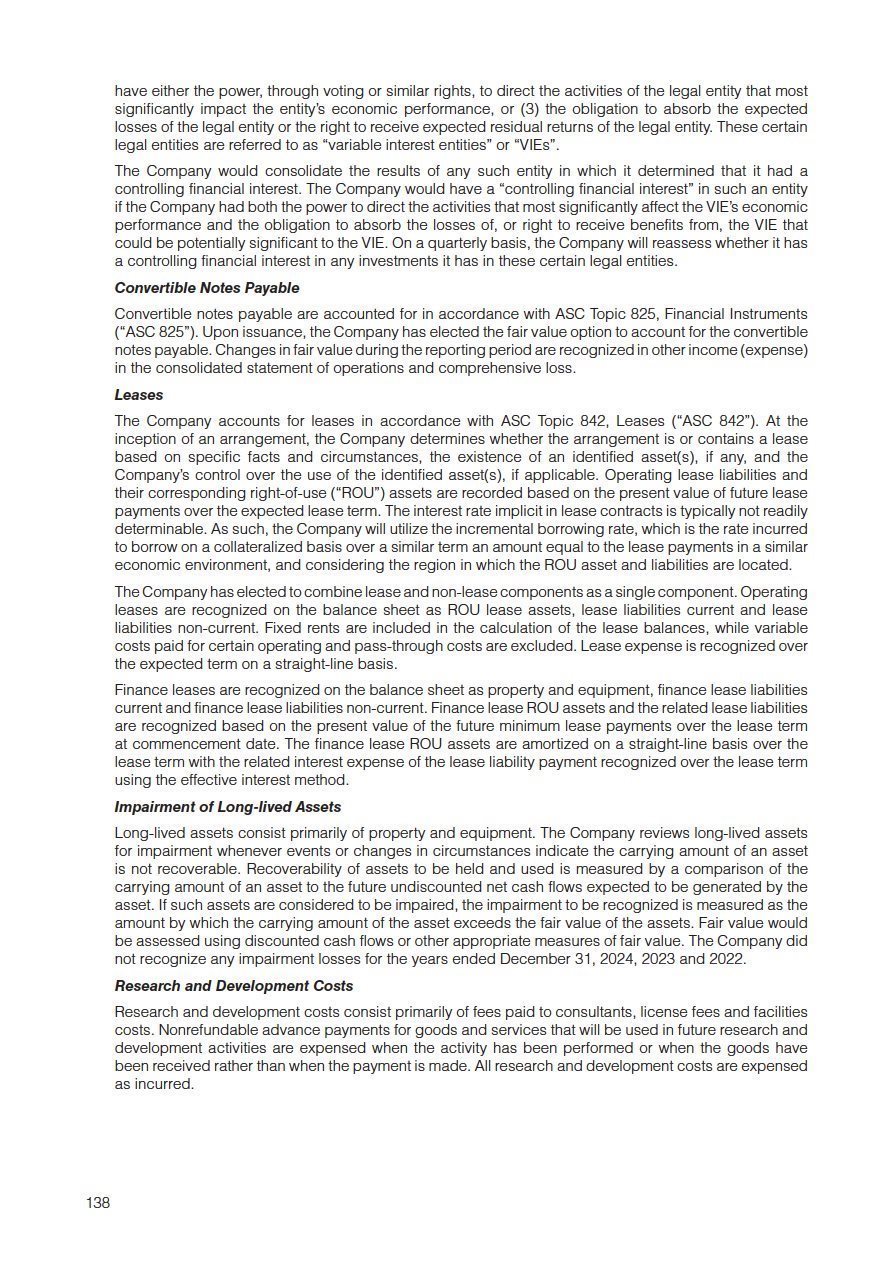 have either the power, through voting or similar rights, to direct the activities of the legal entity that most significantly impact the entity's economic performance, or (3) the obligation to absorb the expected losses of the legal entity or the right to receive expected residual returns of the legal entity. These certain legal entities are referred to as "variable interest entities" or "VIEs".

The Company would consolidate the results of any such entity in which it determined that it had a controlling financial interest. The Company would have a "controlling financial interest" in such an entity if the Company had both the power to direct the activities that most significantly affect the VIE's economic performance and the obligation to absorb the losses of, or right to receive benefits from, the VIE that could be potentially significant to the VIE. On a quarterly basis, the Company will reassess whether it has a controlling financial interest in any investments it has in these certain legal entities.

Convertible Notes Payable

Convertible notes payable are accounted for in accordance with ASC Topic 825, Financial Instruments ("ASC 825"). Upon issuance, the Company has elected the fair value option to account for the convertible notes payable. Changes in fair value during the reporting period are recognized in other income (expense) in the consolidated statement of operations and comprehensive loss.

Leases

The Company accounts for leases in accordance with ASC Topic 842, Leases ("ASC 842"). At the inception of an arrangement, the Company determines whether the arrangement is or contains a lease based on specific facts and circumstances, the existence of an identified asset(s), if any, and the Company's control over the use of the identified asset(s), if applicable. Operating lease liabilities and their corresponding right-of-use ("ROU") assets are recorded based on the present value of future lease payments over the expected lease term. The interest rate implicit in lease contracts is typically not readily determinable. As such, the Company will utilize the incremental borrowing rate, which is the rate incurred to borrow on a collateralized basis over a similar term an amount equal to the lease payments in a similar economic environment, and considering the region in which the ROU asset and liabilities are located.

The Company has elected to combine lease and non-lease components as a single component. Operating leases are recognized on the balance sheet as ROU lease assets, lease liabilities current and lease liabilities non-current. Fixed rents are included in the calculation of the lease balances, while variable costs paid for certain operating and pass-through costs are excluded. Lease expense is recognized over the expected term on a straight-line basis.

Finance leases are recognized on the balance sheet as property and equipment, finance lease liabilities current and finance lease liabilities non-current. Finance lease ROU assets and the related lease liabilities are recognized based on the present value of the future minimum lease payments over the lease term at commencement date. The finance lease ROU assets are amortized on a straight-line basis over the lease term with the related interest expense of the lease liability payment recognized over the lease term using the effective interest method.

Impairment of Long-lived Assets

Long-lived assets consist primarily of property and equipment. The Company reviews long-lived assets for impairment whenever events or changes in circumstances indicate the carrying amount of an asset is not recoverable. Recoverability of assets to be held and used is measured by a comparison of the carrying amount of an asset to the future undiscounted net cash flows expected to be generated by the asset. If such assets are considered to be impaired, the impairment to be recognized is measured as the amount by which the carrying amount of the asset exceeds the fair value of the assets. Fair value would be assessed using discounted cash flows or other appropriate measures of fair value. The Company did not recognize any impairment losses for the years ended December 31, 2024, 2023 and 2022.

Research and Development Costs

Research and development costs consist primarily of fees paid to consultants, license fees and facilities costs. Nonrefundable advance payments for goods and services that will be used in future research and development activities are expensed when the activity has been performed or when the goods have been received rather than when the payment is made. All research and development costs are expensed as incurred.

138